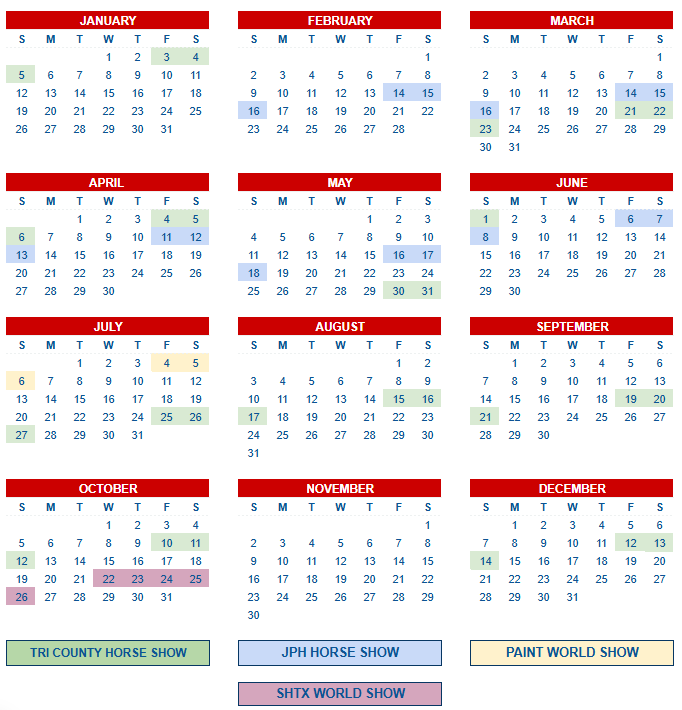 JANUARY

| S | M | T | W | T | F | S |
|---|---|---|---|---|---|---|
| | | | 1 | 2 | 3 | 4 |
| 5 | 6 | 7 | 8 | 9 | 10 | 11 |
| 12 | 13 | 14 | 15 | 16 | 17 | 18 |
| 19 | 20 | 21 | 22 | 23 | 24 | 25 |
| 26 | 27 | 28 | 29 | 30 | 31 | |

FEBRUARY

| S | M | T | W | T | F | S |
|---|---|---|---|---|---|---|
| | | | | | | 1 |
| 2 | 3 | 4 | 5 | 6 | 7 | 8 |
| 9 | 10 | 11 | 12 | 13 | 14 | 15 |
| 16 | 17 | 18 | 19 | 20 | 21 | 22 |
| 23 | 24 | 25 | 26 | 27 | 28 | |

MARCH

| S | M | T | W | T | F | S |
|---|---|---|---|---|---|---|
| | | | | | | 1 |
| 2 | 3 | 4 | 5 | 6 | 7 | 8 |
| 9 | 10 | 11 | 12 | 13 | 14 | 15 |
| 16 | 17 | 18 | 19 | 20 | 21 | 22 |
| 23 | 24 | 25 | 26 | 27 | 28 | 29 |
| 30 | 31 | | | | | |

APRIL

| S | M | T | W | T | F | S |
|---|---|---|---|---|---|---|
| | | 1 | 2 | 3 | 4 | 5 |
| 6 | 7 | 8 | 9 | 10 | 11 | 12 |
| 13 | 14 | 15 | 16 | 17 | 18 | 19 |
| 20 | 21 | 22 | 23 | 24 | 25 | 26 |
| 27 | 28 | 29 | 30 | | | |

MAY

| S | M | T | W | T | F | S |
|---|---|---|---|---|---|---|
| | | | | 1 | 2 | 3 |
| 4 | 5 | 6 | 7 | 8 | 9 | 10 |
| 11 | 12 | 13 | 14 | 15 | 16 | 17 |
| 18 | 19 | 20 | 21 | 22 | 23 | 24 |
| 25 | 26 | 27 | 28 | 29 | 30 | 31 |

JUNE

| S | M | T | W | T | F | S |
|---|---|---|---|---|---|---|
| 1 | 2 | 3 | 4 | 5 | 6 | 7 |
| 8 | 9 | 10 | 11 | 12 | 13 | 14 |
| 15 | 16 | 17 | 18 | 19 | 20 | 21 |
| 22 | 23 | 24 | 25 | 26 | 27 | 28 |
| 29 | 30 | | | | | |

JULY

| S | M | T | W | T | F | S |
|---|---|---|---|---|---|---|
| | | 1 | 2 | 3 | 4 | 5 |
| 6 | 7 | 8 | 9 | 10 | 11 | 12 |
| 13 | 14 | 15 | 16 | 17 | 18 | 19 |
| 20 | 21 | 22 | 23 | 24 | 25 | 26 |
| 27 | 28 | 29 | 30 | 31 | | |

AUGUST

| S | M | T | W | T | F | S |
|---|---|---|---|---|---|---|
| | | | | | 1 | 2 |
| 3 | 4 | 5 | 6 | 7 | 8 | 9 |
| 10 | 11 | 12 | 13 | 14 | 15 | 16 |
| 17 | 18 | 19 | 20 | 21 | 22 | 23 |
| 24 | 25 | 26 | 27 | 28 | 29 | 30 |
| 31 | | | | | | |

SEPTEMBER

| S | M | T | W | T | F | S |
|---|---|---|---|---|---|---|
| | 1 | 2 | 3 | 4 | 5 | 6 |
| 7 | 8 | 9 | 10 | 11 | 12 | 13 |
| 14 | 15 | 16 | 17 | 18 | 19 | 20 |
| 21 | 22 | 23 | 24 | 25 | 26 | 27 |
| 28 | 29 | 30 | | | | |

OCTOBER

| S | M | T | W | T | F | S |
|---|---|---|---|---|---|---|
| | | | 1 | 2 | 3 | 4 |
| 5 | 6 | 7 | 8 | 9 | 10 | 11 |
| 12 | 13 | 14 | 15 | 16 | 17 | 18 |
| 19 | 20 | 21 | 22 | 23 | 24 | 25 |
| 26 | 27 | 28 | 29 | 30 | 31 | |

NOVEMBER

| S | M | T | W | T | F | S |
|---|---|---|---|---|---|---|
| | | | | | | 1 |
| 2 | 3 | 4 | 5 | 6 | 7 | 8 |
| 9 | 10 | 11 | 12 | 13 | 14 | 15 |
| 16 | 17 | 18 | 19 | 20 | 21 | 22 |
| 23 | 24 | 25 | 26 | 27 | 28 | 29 |
| 30 | | | | | | |

DECEMBER

| S | M | T | W | T | F | S |
|---|---|---|---|---|---|---|
| | 1 | 2 | 3 | 4 | 5 | 6 |
| 7 | 8 | 9 | 10 | 11 | 12 | 13 |
| 14 | 15 | 16 | 17 | 18 | 19 | 20 |
| 21 | 22 | 23 | 24 | 25 | 26 | 27 |
| 28 | 29 | 30 | 31 | | | |

TRI COUNTY HORSE SHOW

JPH HORSE SHOW

PAINT WORLD SHOW

SHTX WORLD SHOW